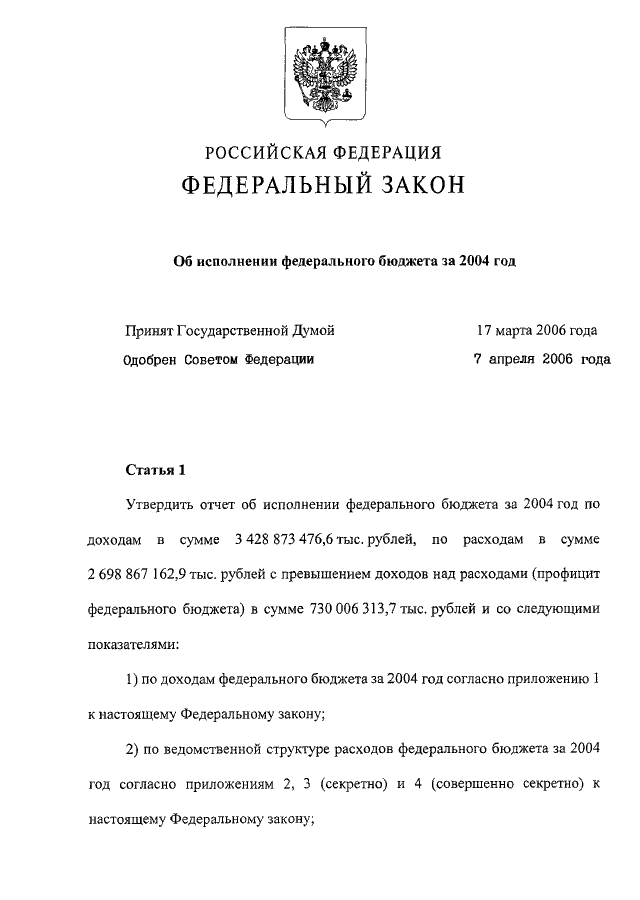 РОССИЙСКАЯ ФЕДЕРАЦИЯ
ФЕДЕРАЛЬНЫЙ ЗАКОН

Об исполнении федерального бюджета за 2004 год

Принят Государственной Думой 17 марта 2006 года
Одобрен Советом Федерации 7 апреля 2006 года

Статья 1

Утвердить отчет об исполнении федерального бюджета за 2004 год по доходам в сумме 3 428 873 476,6 тыс. рублей, по расходам в сумме 2 698 867 162,9 тыс. рублей с превышением доходов над расходами (профицит федерального бюджета) в сумме 730 006 313,7 тыс. рублей и со следующими показателями:

1) по доходам федерального бюджета за 2004 год согласно приложению 1 к настоящему Федеральному закону;

2) по ведомственной структуре расходов федерального бюджета за 2004 год согласно приложениям 2, 3 (секретно) и 4 (совершенно секретно) к настоящему Федеральному закону;